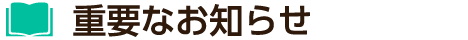 重要なお知らせ